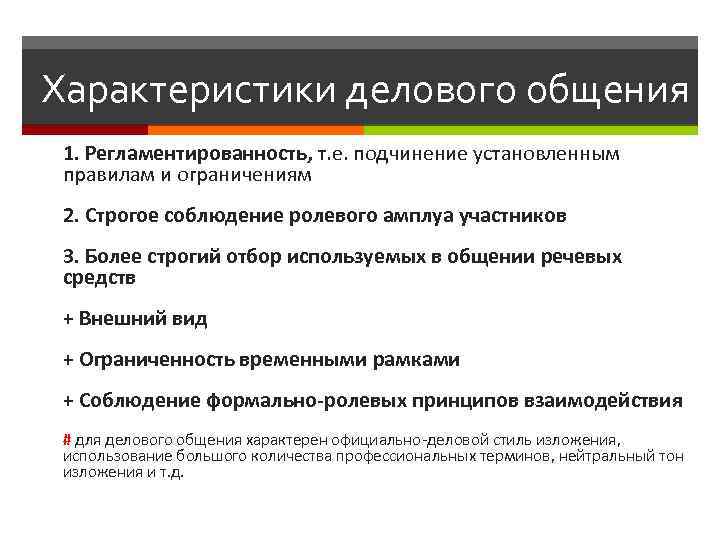 Характеристики делового общения

1. Регламентированность, т.е. подчинение установленным правилам и ограничениям

2. Строгое соблюдение ролевого амплуа участников

3. Более строгий отбор используемых в общении речевых средств

+ Внешний вид

+ Ограниченность временными рамками

+ Соблюдение формально-ролевых принципов взаимодействия

# для делового общения характерен официально-деловой стиль изложения, использование большого количества профессиональных терминов, нейтральный тон изложения и т.д.